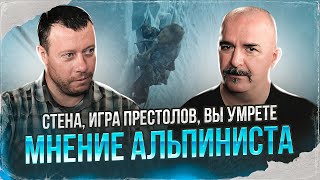 СТЕНА, ИГРА ПРЕСТОЛОВ, ВЫ УМРЕТЕ
МНЕНИЕ АЛЬПИНИСТА